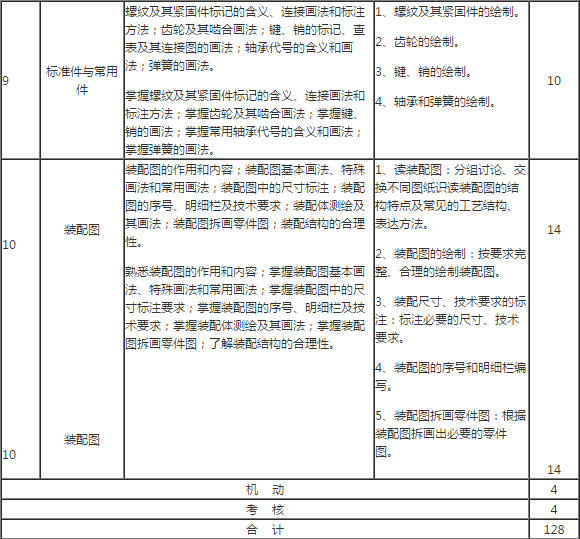 | 9 | 标准件与常用件 | 螺纹及其紧固件标记的含义、连接画法和标注方法；齿轮及其啮合画法；键、销的标记、查表及其连接图的画法；轴承代号的含义和画法；弹簧的画法。<br><br>掌握螺纹及其紧固件标记的含义、连接画法和标注方法；掌握齿轮及其啮合画法；掌握键、销的画法；掌握常用轴承代号的含义和画法；掌握弹簧的画法。 | 1、螺纹及其紧固件的绘制。<br><br>2、齿轮的绘制。<br><br>3、键、销的绘制。<br><br>4、轴承和弹簧的绘制。 | 10 |
|---|---|---|---|---|
| 10<br><br>10 | 装配图<br><br>装配图 | 装配图的作用和内容；装配图基本画法、特殊画法和常用画法；装配图中的尺寸标注；装配图的序号、明细栏及技术要求；装配体测绘及其画法；装配图拆画零件图；装配结构的合理性。<br><br>熟悉装配图的作用和内容；掌握装配图基本画法、特殊画法和常用画法；掌握装配图中的尺寸标注要求；掌握装配图的序号、明细栏及技术要求；掌握装配体测绘及其画法；掌握装配图拆画零件图；了解装配结构的合理性。 | 1、读装配图：分组讨论、交换不同图纸识读装配图的结构特点及常见的工艺结构、表达方法。<br><br>2、装配图的绘制：按要求完整、合理的绘制装配图。<br><br>3、装配尺寸、技术要求的标注：标注必要的尺寸、技术要求。<br><br>4、装配图的序号和明细栏编写。<br><br>5、装配图拆画零件图：根据装配图拆画出必要的零件图。 | 14<br><br>14 |
| 机 动 | | | | 4 |
| 考 核 | | | | 4 |
| 合 计 | | | | 128 |